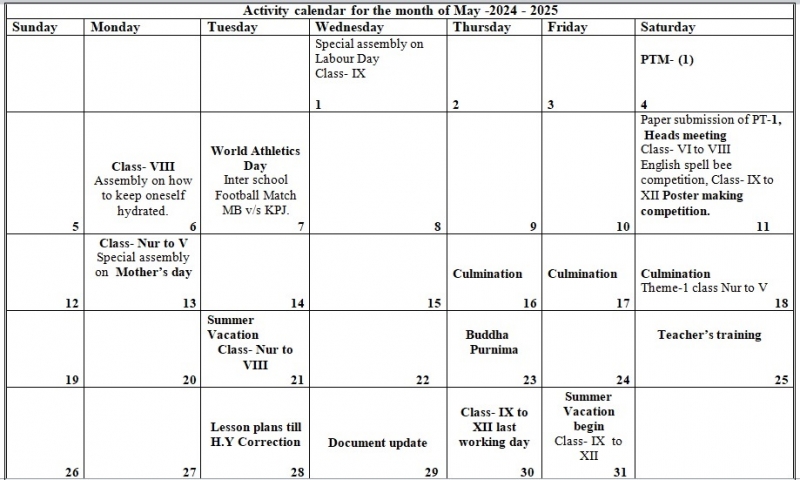 Activity calendar for the month of May -2024 - 2025

| Sunday | Monday | Tuesday | Wednesday | Thursday | Friday | Saturday |
|---|---|---|---|---|---|---|
| | | | Special assembly on Labour Day Class- IX 1 | 2 | 3 | PTM- (1) 4 |
| 5 | Class- VIII Assembly on how to keep oneself hydrated. 6 | World Athletics Day Inter school Football Match MB v/s KPJ. 7 | 8 | 9 | 10 | Paper submission of PT-1, Heads meeting Class- VI to VIII English spell bee competition, Class- IX to XII Poster making competition. 11 |
| 12 | Class- Nur to V Special assembly on Mother's day 13 | 14 | 15 | Culmination 16 | Culmination 17 | Culmination Theme-1 class Nur to V 18 |
| 19 | 20 | Summer Vacation Class- Nur to VIII 21 | 22 | Buddha Purnima 23 | 24 | Teacher's training 25 |
| 26 | 27 | Lesson plans till H.Y Correction 28 | Document update 29 | Class- IX to XII last working day 30 | Summer Vacation begin Class- IX to XII 31 | |